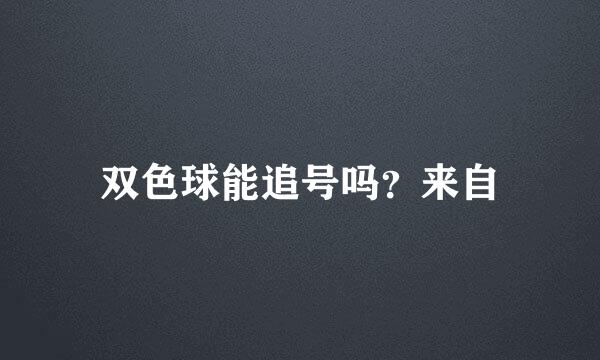 双色球能追号吗？来自